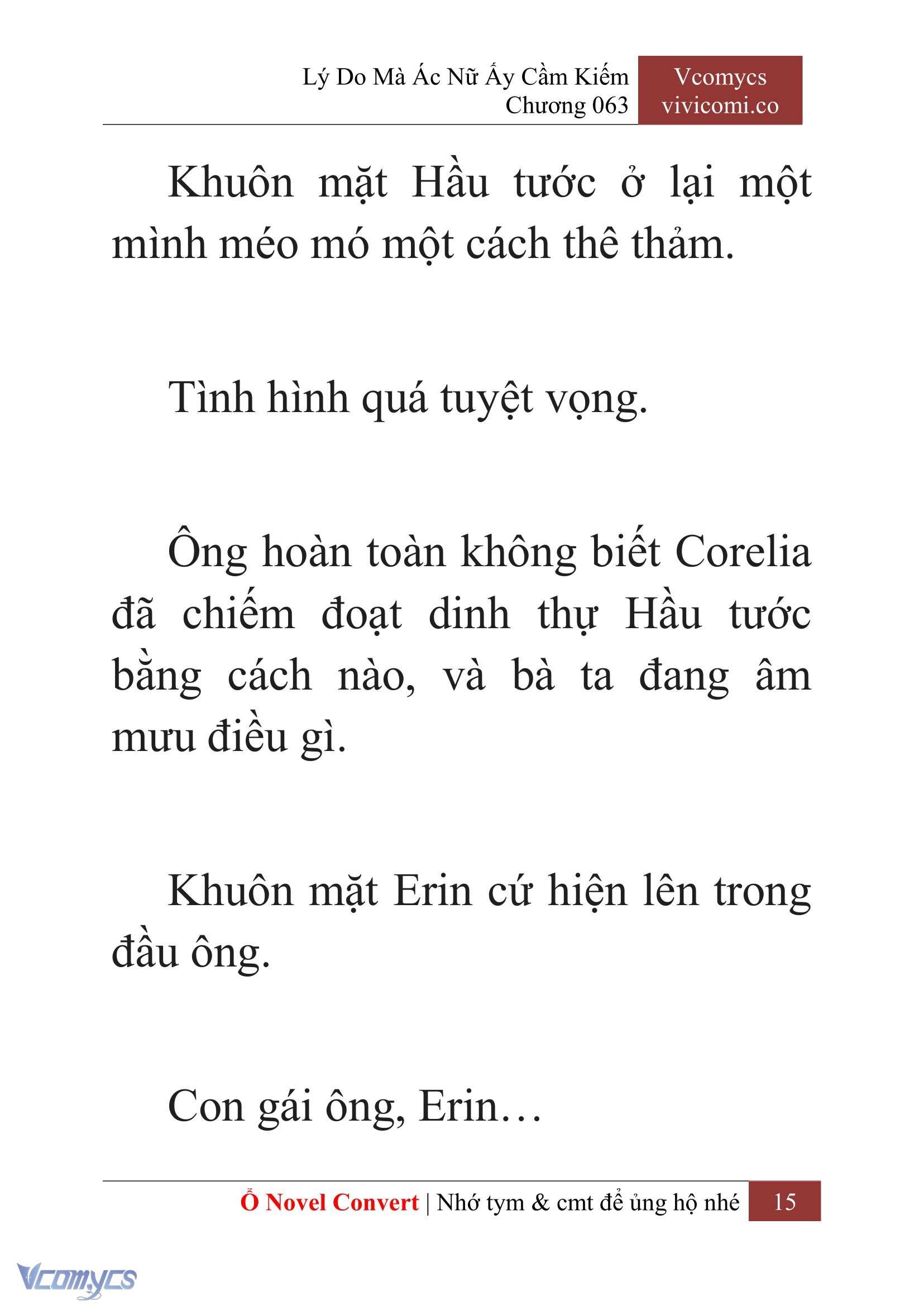 Lý Do Mà Ác Nữ Ấy Cầm Kiếm
Chương 063

Vcomycs
vivicomi.co

Khuôn mặt Hầu tước ở lại một mình méo mó một cách thê thảm.

Tình hình quá tuyệt vọng.

Ông hoàn toàn không biết Corelia đã chiếm đoạt dinh thự Hầu tước bằng cách nào, và bà ta đang âm mưu điều gì.

Khuôn mặt Erin cứ hiện lên trong đầu ông.

Con gái ông, Erin…

Ổ Novel Convert | Nhớ tym & cmt để ủng hộ nhé 15

Vcomycs